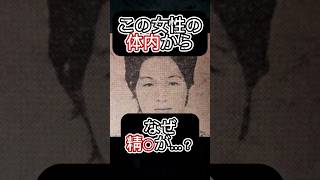 この女性の
体内から

なぜ
精◎が…？